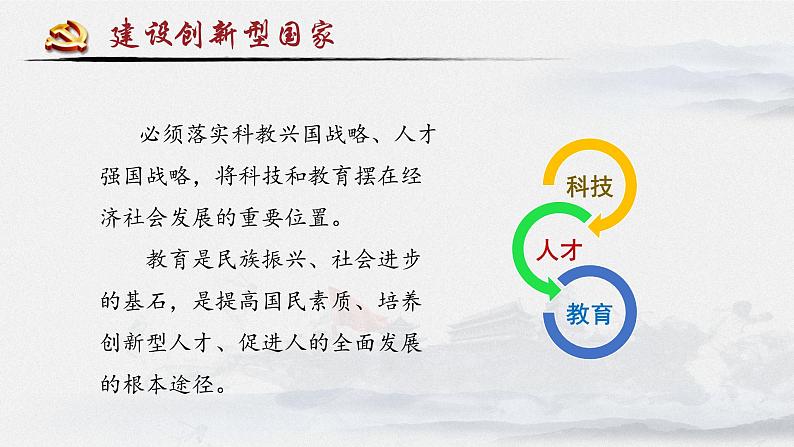 建设创新型国家

必须落实科教兴国战略、人才强国战略，将科技和教育摆在经济社会发展的重要位置。

教育是民族振兴、社会进步的基石，是提高国民素质、培养创新型人才、促进人的全面发展的根本途径。

科技

人才

教育